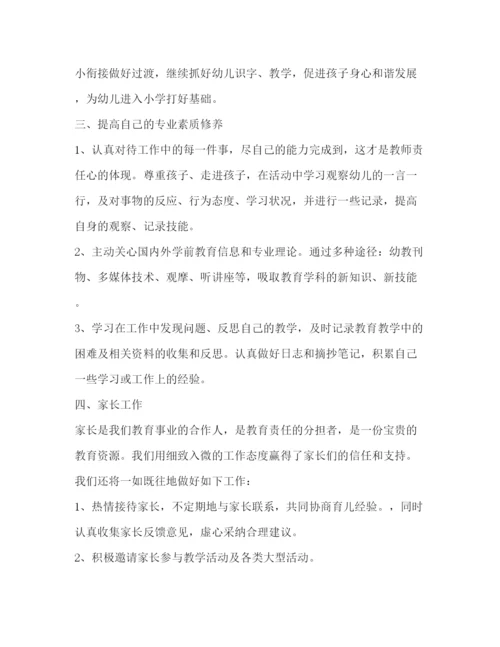 小衔接做好过渡，继续抓好幼儿识字、教学，促进孩子身心和谐发展，为幼儿进入小学打好基础。

三、提高自己的专业素质修养

1、认真对待工作中的每一件事，尽自己的能力完成到，这才是教师责任心的体现。尊重孩子、走进孩子，在活动中学习观察幼儿的一言一行，及对事物的反应、行为态度、学习状况，并进行一些记录，提高自身的观察、记录技能。

2、主动关心国内外学前教育信息和专业理论。通过多种途径：幼教刊物、多媒体技术、观摩、听讲座等，吸取教育学科的新知识、新技能。

3、学习在工作中发现问题、反思自己的教学，及时记录教育教学中的困难及相关资料的收集和反思。认真做好日志和摘抄笔记，积累自己一些学习或工作上的经验。

四、家长工作

家长是我们教育事业的合作人，是教育责任的分担者，是一份宝贵的教育资源。我们用细致入微的工作态度赢得了家长们的信任和支持。我们还将一如既往地做好如下工作：

1、热情接待家长，不定期地与家长联系，共同协商育儿经验。，同时认真收集家长反馈意见，虚心采纳合理建议。

2、积极邀请家长参与教学活动及各类大型活动。